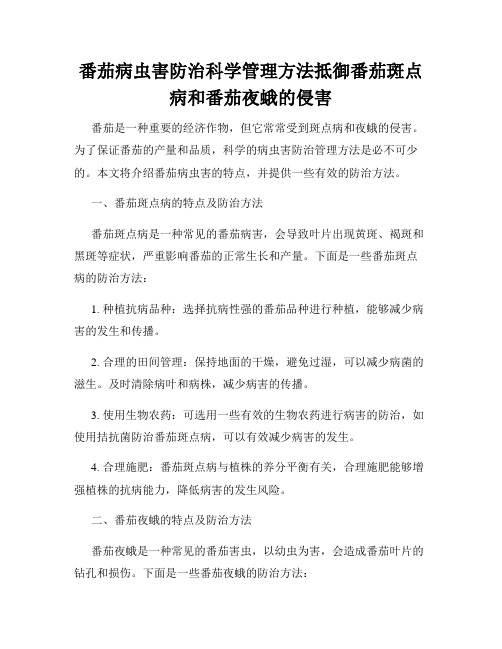 番茄病虫害防治科学管理方法抵御番茄斑点病和番茄夜蛾的侵害

番茄是一种重要的经济作物，但它常常受到斑点病和夜蛾的侵害。为了保证番茄的产量和品质，科学的病虫害防治管理方法是必不可少的。本文将介绍番茄病虫害的特点，并提供一些有效的防治方法。

一、番茄斑点病的特点及防治方法

番茄斑点病是一种常见的番茄病害，会导致叶片出现黄斑、褐斑和黑斑等症状，严重影响番茄的正常生长和产量。下面是一些番茄斑点病的防治方法：

1. 种植抗病品种：选择抗病性强的番茄品种进行种植，能够减少病害的发生和传播。

2. 合理的田间管理：保持地面的干燥，避免过湿，可以减少病菌的滋生。及时清除病叶和病株，减少病害的传播。

3. 使用生物农药：可选用一些有效的生物农药进行病害的防治，如使用拮抗菌防治番茄斑点病，可以有效减少病害的发生。

4. 合理施肥：番茄斑点病与植株的养分平衡有关，合理施肥能够增强植株的抗病能力，降低病害的发生风险。

二、番茄夜蛾的特点及防治方法

番茄夜蛾是一种常见的番茄害虫，以幼虫为害，会造成番茄叶片的钻孔和损伤。下面是一些番茄夜蛾的防治方法：